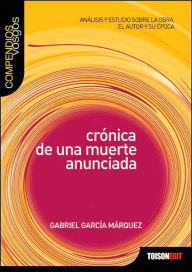 COMPENDIOS vosgos

ANÁLISIS Y ESTUDIO SOBRE LA OBRA, EL AUTOR Y SU ÉPOCA

crónica de una muerte anunciada

GABRIEL GARCÍA MÁRQUEZ

TOISONEDIT